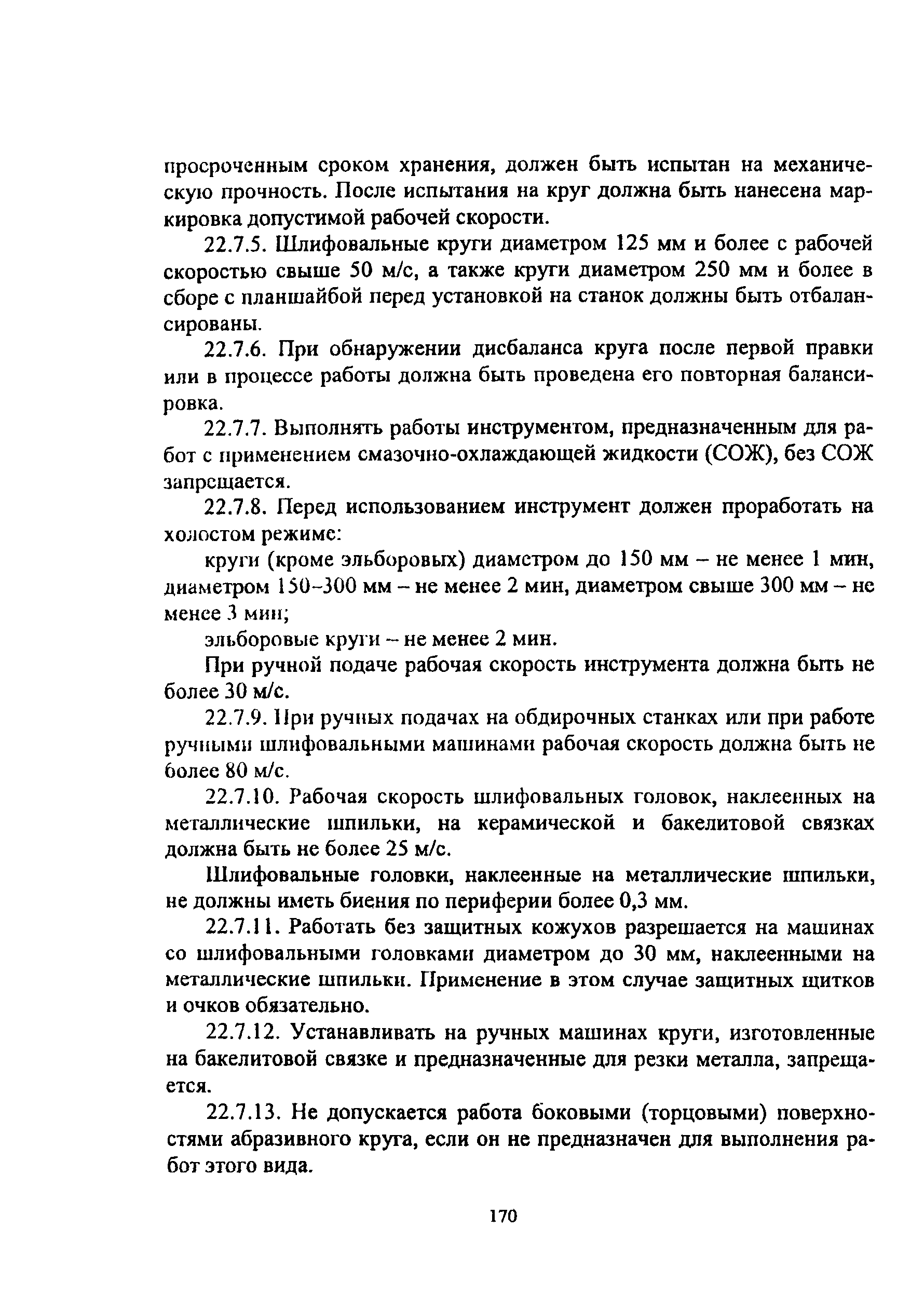 просроченным сроком хранения, должен быть испытан на механическую прочность. После испытания на круг должна быть нанесена маркировка допустимой рабочей скорости.

22.7.5. Шлифовальные круги диаметром 125 мм и более с рабочей скоростью свыше 50 м/с, а также круги диаметром 250 мм и более в сборе с планшайбой перед установкой на станок должны быть отбалансированы.

22.7.6. При обнаружении дисбаланса круга после первой правки или в процессе работы должна быть проведена его повторная балансировка.

22.7.7. Выполнять работы инструментом, предназначенным для работ с применением смазочно-охлаждающей жидкости (СОЖ), без СОЖ запрещается.

22.7.8. Перед использованием инструмент должен проработать на холостом режиме:

круги (кроме эльборовых) диаметром до 150 мм – не менее 1 мин, диаметром 150–300 мм – не менее 2 мин, диаметром свыше 300 мм – не менее 3 мин;

эльборовые круги – не менее 2 мин.

При ручной подаче рабочая скорость инструмента должна быть не более 30 м/с.

22.7.9. При ручных подачах на обдирочных станках или при работе ручными шлифовальными машинами рабочая скорость должна быть не более 80 м/с.

22.7.10. Рабочая скорость шлифовальных головок, наклеенных на металлические шпильки, на керамической и бакелитовой связках должна быть не более 25 м/с.

Шлифовальные головки, наклеенные на металлические шпильки, не должны иметь биения по периферии более 0,3 мм.

22.7.11. Работать без защитных кожухов разрешается на машинах со шлифовальными головками диаметром до 30 мм, наклеенными на металлические шпильки. Применение в этом случае защитных щитков и очков обязательно.

22.7.12. Устанавливать на ручных машинах круги, изготовленные на бакелитовой связке и предназначенные для резки металла, запрещается.

22.7.13. Не допускается работа боковыми (торцовыми) поверхностями абразивного круга, если он не предназначен для выполнения работ этого вида.

170